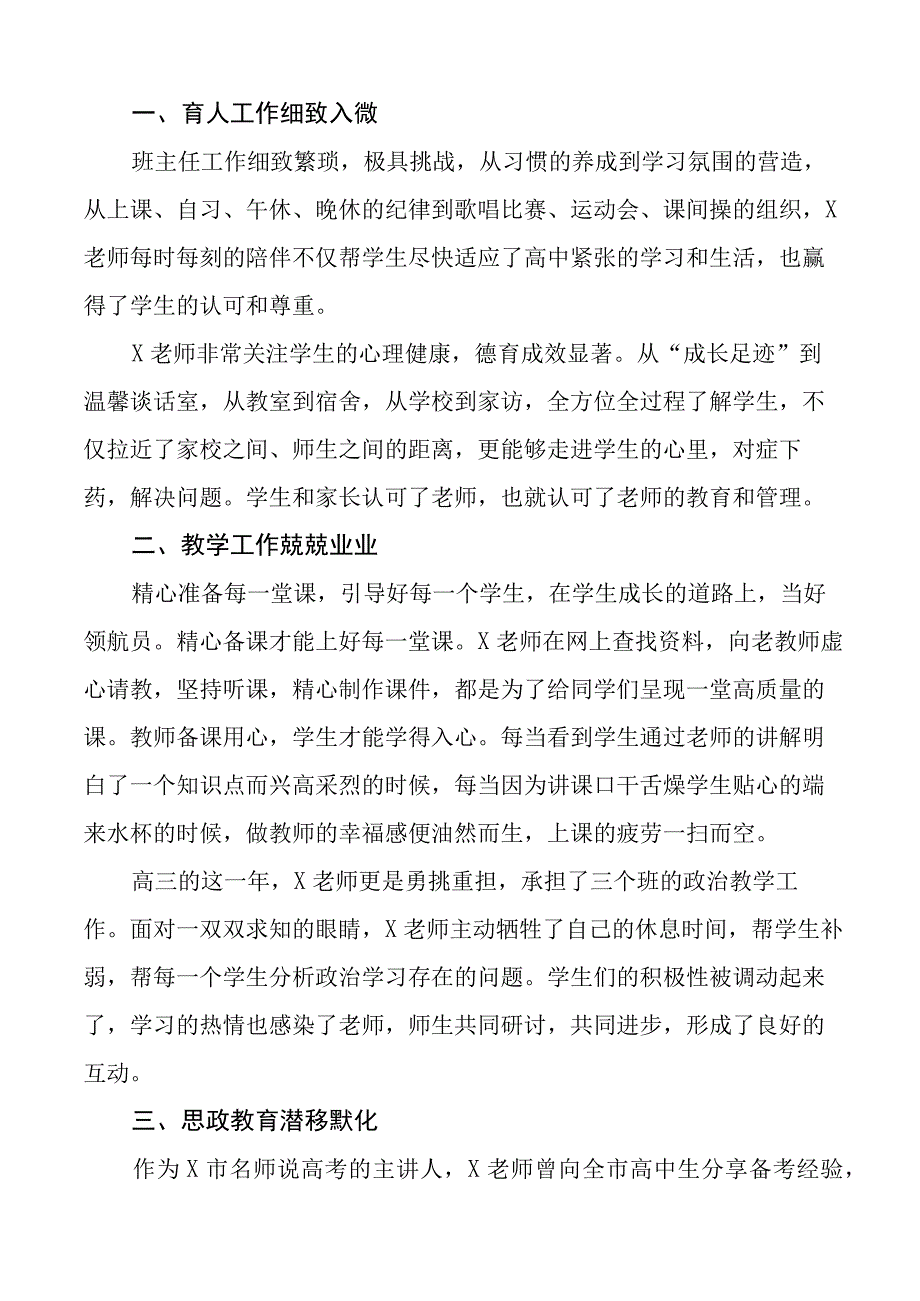 一、育人工作细致入微

班主任工作细致繁琐，极具挑战，从习惯的养成到学习氛围的营造，从上课、自习、午休、晚休的纪律到歌唱比赛、运动会、课间操的组织，X老师每时每刻的陪伴不仅帮学生尽快适应了高中紧张的学习和生活，也赢得了学生的认可和尊重。

X老师非常关注学生的心理健康，德育成效显著。从“成长足迹”到温馨谈话室，从教室到宿舍，从学校到家访，全方位全过程了解学生，不仅拉近了家校之间、师生之间的距离，更能够走进学生的心里，对症下药，解决问题。学生和家长认可了老师，也就认可了老师的教育和管理。

二、教学工作兢兢业业

精心准备每一堂课，引导好每一个学生，在学生成长的道路上，当好领航员。精心备课才能上好每一堂课。X老师在网上查找资料，向老教师虚心请教，坚持听课，精心制作课件，都是为了给同学们呈现一堂高质量的课。教师备课用心，学生才能学得入心。每当看到学生通过老师的讲解明白了一个知识点而兴高采烈的时候，每当因为讲课口干舌燥学生贴心的端来水杯的时候，做教师的幸福感便油然而生，上课的疲劳一扫而空。

高三的这一年，X老师更是勇挑重担，承担了三个班的政治教学工作。面对一双双求知的眼睛，X老师主动牺牲了自己的休息时间，帮学生补弱，帮每一个学生分析政治学习存在的问题。学生们的积极性被调动起来了，学习的热情也感染了老师，师生共同研讨，共同进步，形成了良好的互动。

三、思政教育潜移默化

作为X市名师说高考的主讲人，X老师曾向全市高中生分享备考经验，